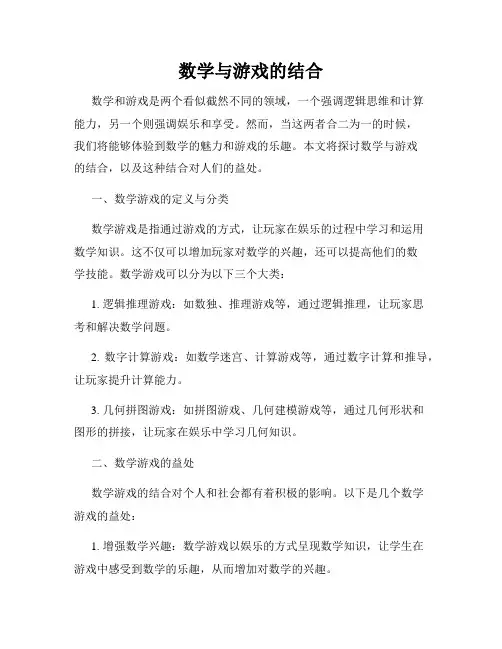 数学与游戏的结合

数学和游戏是两个看似截然不同的领域，一个强调逻辑思维和计算能力，另一个则强调娱乐和享受。然而，当这两者合二为一的时候，我们将能够体验到数学的魅力和游戏的乐趣。本文将探讨数学与游戏的结合，以及这种结合对人们的益处。

一、数学游戏的定义与分类

数学游戏是指通过游戏的方式，让玩家在娱乐的过程中学习和运用数学知识。这不仅可以增加玩家对数学的兴趣，还可以提高他们的数学技能。数学游戏可以分为以下三个大类：

1. 逻辑推理游戏：如数独、推理游戏等，通过逻辑推理，让玩家思考和解决数学问题。

2. 数字计算游戏：如数学迷宫、计算游戏等，通过数字计算和推导，让玩家提升计算能力。

3. 几何拼图游戏：如拼图游戏、几何建模游戏等，通过几何形状和图形的拼接，让玩家在娱乐中学习几何知识。

二、数学游戏的益处

数学游戏的结合对个人和社会都有着积极的影响。以下是几个数学游戏的益处：

1. 增强数学兴趣：数学游戏以娱乐的方式呈现数学知识，让学生在游戏中感受到数学的乐趣，从而增加对数学的兴趣。